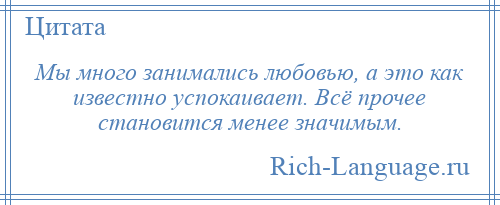 Цитата

Мы много занимались любовью, а это как известно успокаивает. Всё прочее становится менее значимым.

Rich-Language.ru